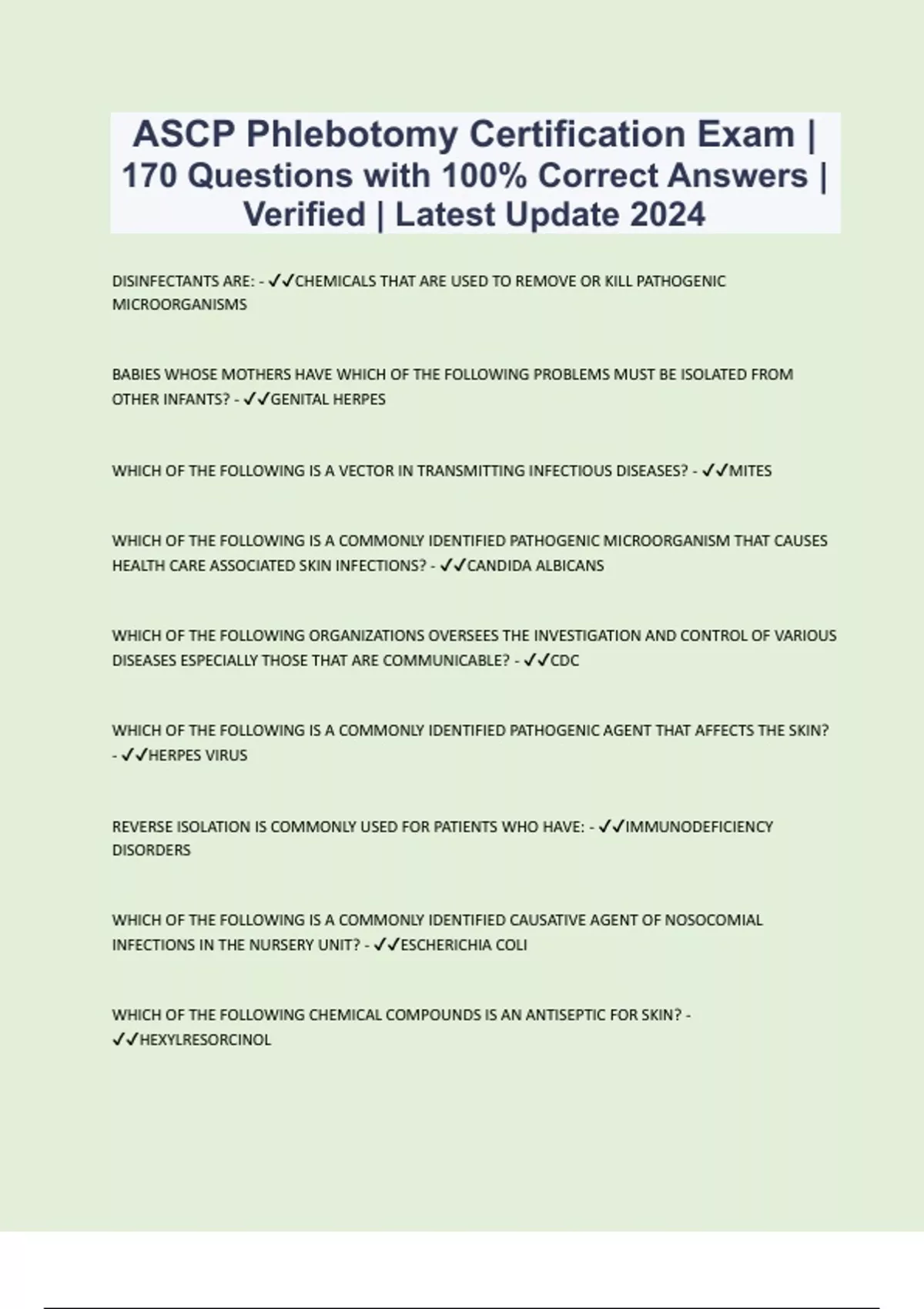 ASCP Phlebotomy Certification Exam | 170 Questions with 100% Correct Answers | Verified | Latest Update 2024

DISINFECTANTS ARE: - ✓✓CHEMICALS THAT ARE USED TO REMOVE OR KILL PATHOGENIC MICROORGANISMS

BABIES WHOSE MOTHERS HAVE WHICH OF THE FOLLOWING PROBLEMS MUST BE ISOLATED FROM OTHER INFANTS? - ✓✓GENITAL HERPES

WHICH OF THE FOLLOWING IS A VECTOR IN TRANSMITTING INFECTIOUS DISEASES? - ✓✓MITES

WHICH OF THE FOLLOWING IS A COMMONLY IDENTIFIED PATHOGENIC MICROORGANISM THAT CAUSES HEALTH CARE ASSOCIATED SKIN INFECTIONS? - ✓✓CANDIDA ALBICANS

WHICH OF THE FOLLOWING ORGANIZATIONS OVERSEES THE INVESTIGATION AND CONTROL OF VARIOUS DISEASES ESPECIALLY THOSE THAT ARE COMMUNICABLE? - ✓✓CDC

WHICH OF THE FOLLOWING IS A COMMONLY IDENTIFIED PATHOGENIC AGENT THAT AFFECTS THE SKIN? - ✓✓HERPES VIRUS

REVERSE ISOLATION IS COMMONLY USED FOR PATIENTS WHO HAVE: - ✓✓IMMUNODEFICIENCY DISORDERS

WHICH OF THE FOLLOWING IS A COMMONLY IDENTIFIED CAUSATIVE AGENT OF NOSOCOMIAL INFECTIONS IN THE NURSERY UNIT? - ✓✓ESCHERICHIA COLI

WHICH OF THE FOLLOWING CHEMICAL COMPOUNDS IS AN ANTISEPTIC FOR SKIN? - ✓✓HEXYLRESORCINOL